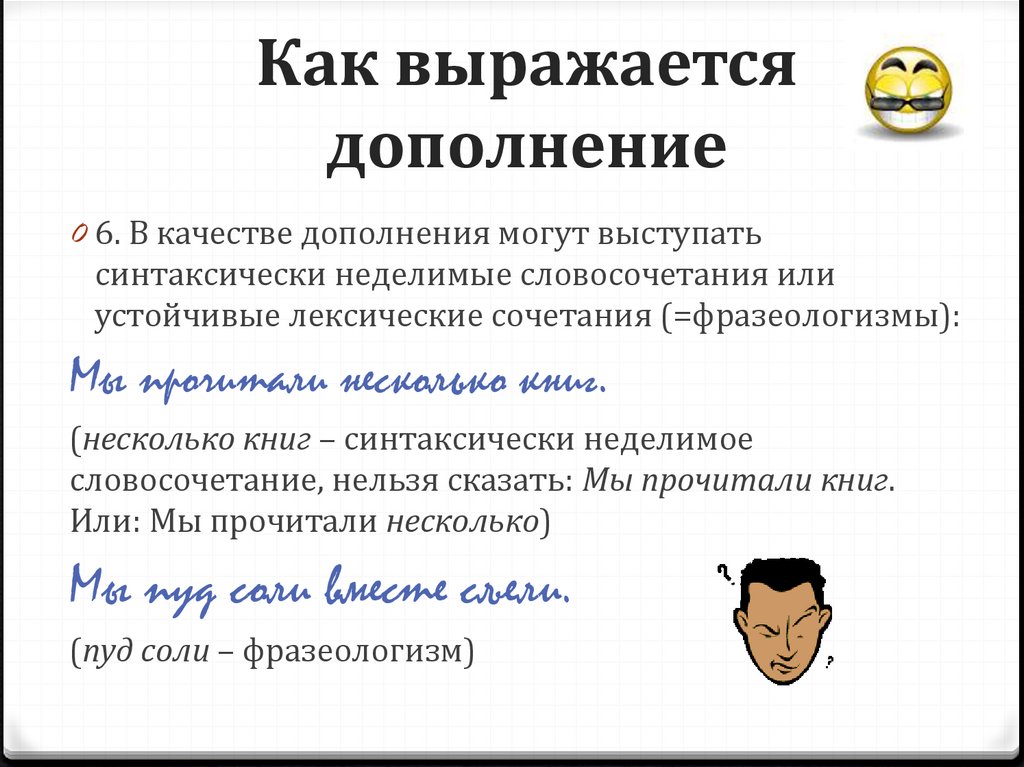 Как выражается дополнение

0 6. В качестве дополнения могут выступать синтаксически неделимые словосочетания или устойчивые лексические сочетания (=фразеологизмы):

Мы прочитали несколько книг.

(несколько книг – синтаксически неделимое словосочетание, нельзя сказать: Мы прочитали книг. Или: Мы прочитали несколько)

Мы пуд соли вместе съели.

(пуд соли – фразеологизм)